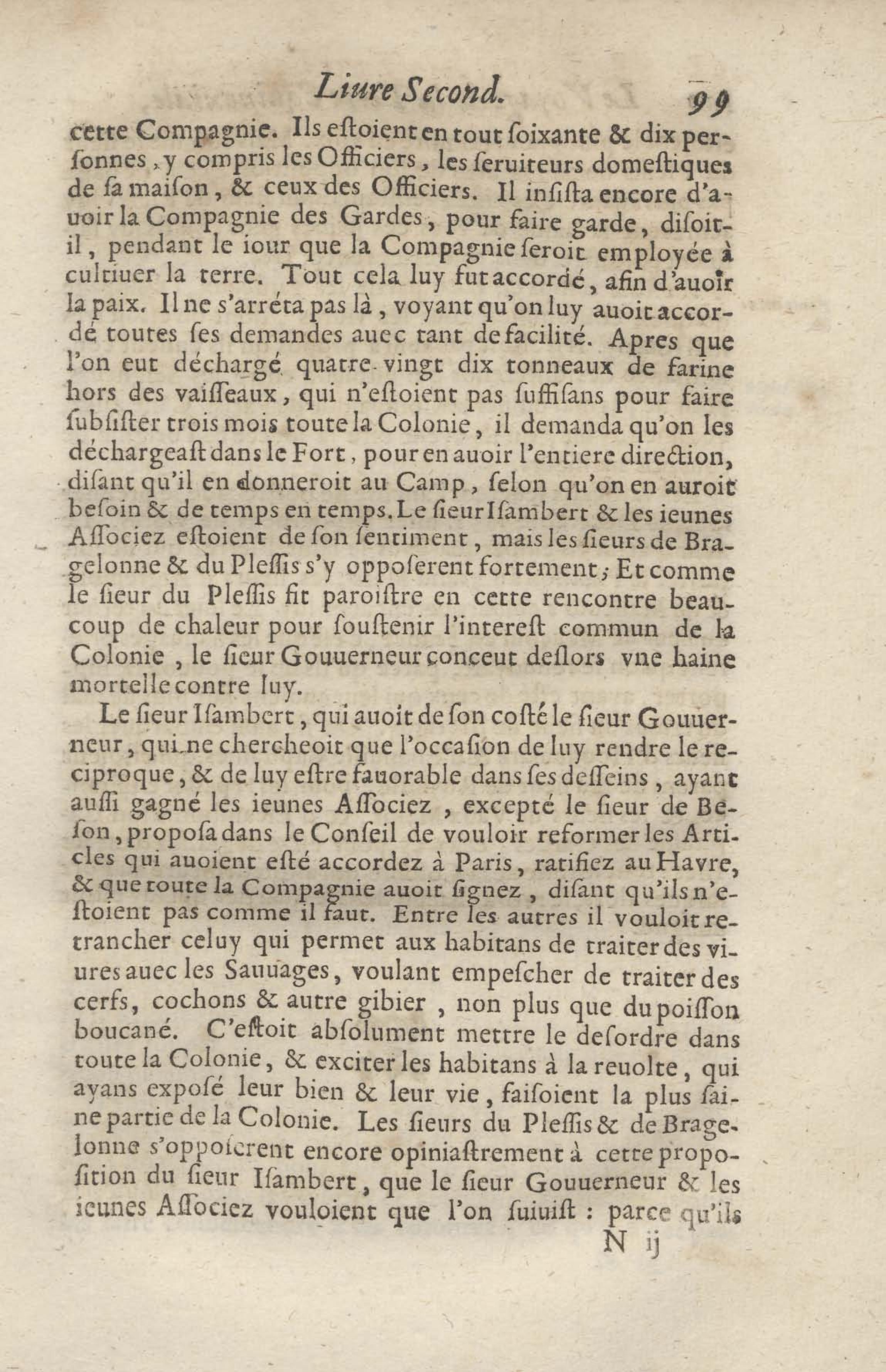 Liure Second. 99

cette Compagnie. Ils estoient en tout soixante & dix personnes, y compris les Officiers, les seruiteurs domestiques de sa maison, & ceux des Officiers. Il insista encore d'auoir la Compagnie des Gardes, pour faire garde, disoit-il, pendant le iour que la Compagnie seroit employée à cultiuer la terre. Tout cela luy fut accordé, afin d'auoir la paix. Il ne s'arréta pas là, voyant qu'on luy auoit accordé toutes ses demandes auec tant de facilité. Apres que l'on eut déchargé quatre-vingt dix tonneaux de farine hors des vaisseaux, qui n'estoient pas suffisans pour faire subsister trois mois toute la Colonie, il demanda qu'on les déchargeast dans le Fort, pour en auoir l'entiere direction, disant qu'il en donneroit au Camp, selon qu'on en auroit besoin & de temps en temps. Le sieur Isambert & les ieunes Associez estoient de son sentiment, mais les sieurs de Bragelonne & du Plessis s'y opposerent fortement; Et comme le sieur du Plessis fit paroistre en cette rencontre beaucoup de chaleur pour soustenir l'interest commun de la Colonie, le sieur Gouuerneur conceut deslors vne haine mortelle contre luy.

Le sieur Isambert, qui auoit de son costé le sieur Gouuerneur, qui ne chercheoit que l'occasion de luy rendre le reciproque, & de luy estre fauorable dans ses desseins, ayant aussi gagné les ieunes Associez, excepté le sieur de Beson, proposa dans le Conseil de vouloir reformer les Articles qui auoient esté accordez à Paris, ratifiez au Havre, & que toute la Compagnie auoit signez, disant qu'ils n'estoient pas comme il faut. Entre les autres il vouloit retrancher celuy qui permet aux habitans de traiter des viures auec les Sauuages, voulant empescher de traiter des cerfs, cochons & autre gibier, non plus que du poisson boucané. C'estoit absolument mettre le desordre dans toute la Colonie, & exciter les habitans à la reuolte, qui ayans exposé leur bien & leur vie, faisoient la plus saine partie de la Colonie. Les sieurs du Plessis & de Bragelonne s'opposerent encore opiniastrement à cette proposition du sieur Isambert, que le sieur Gouuerneur & les ieunes Associez vouloient que l'on suiuist : parce qu'ils

N ij